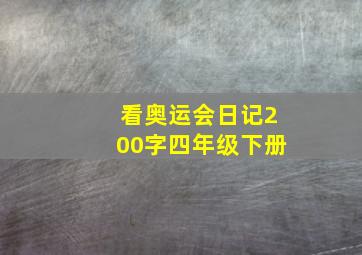 看奥运会日记200字四年级下册